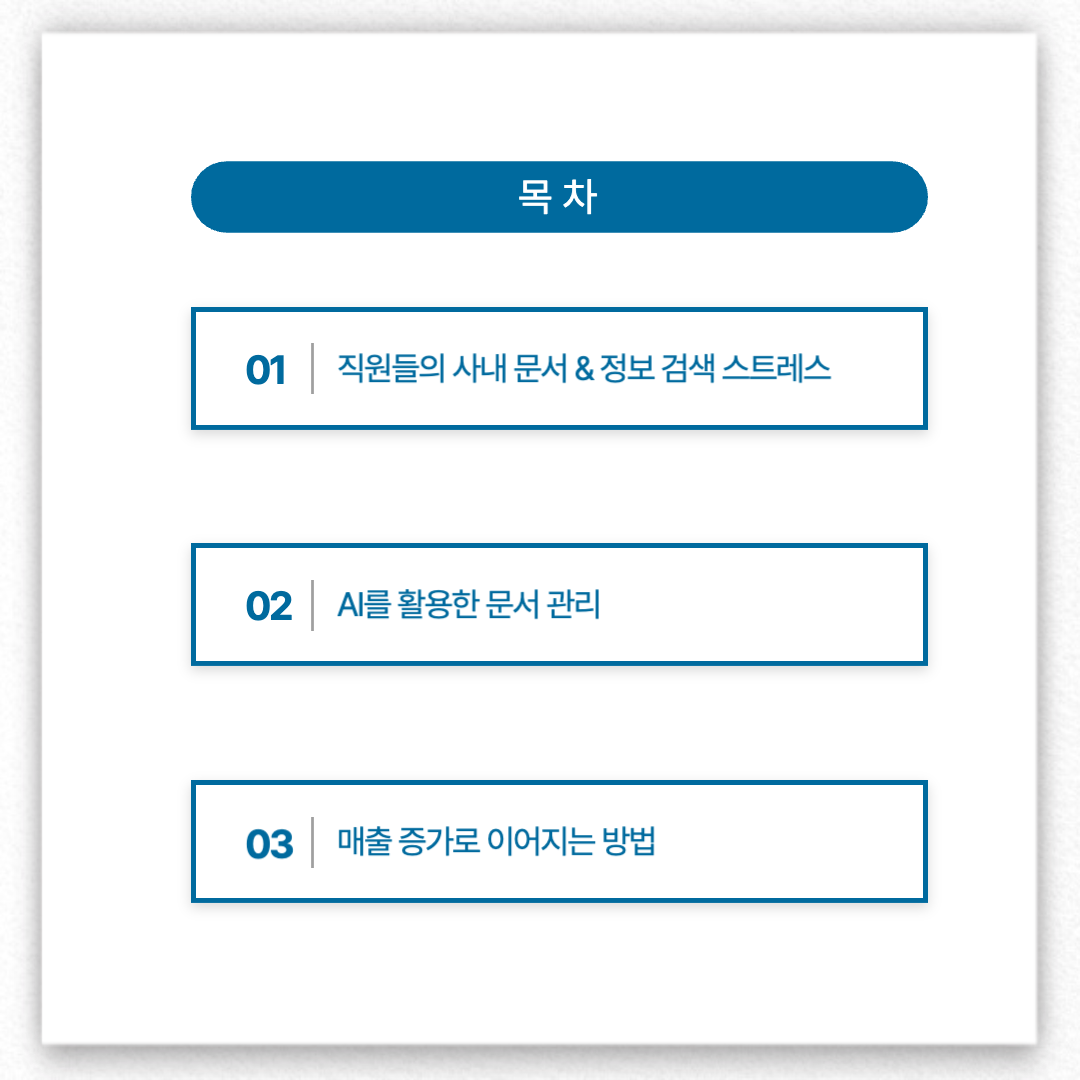 목 차

01 직원들의 사내 문서 & 정보 검색 스트레스

02 AI를 활용한 문서 관리

03 매출 증가로 이어지는 방법